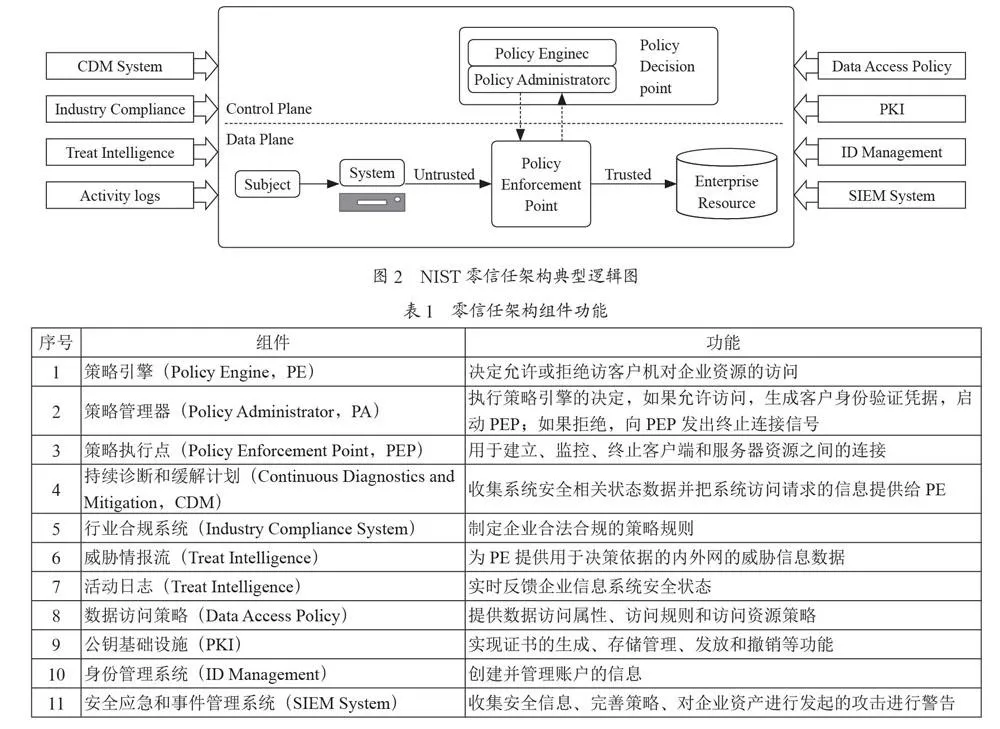 CDM System

Industry Compliance

Treat Intelligence

Activity logs

Policy Enginec

Policy Administratorc

Policy Decision point

Control Plane

Data Plane

Subject

System

Untrusted

Policy Enforcement Point

Trusted

Enterprise Resource

Data Access Policy

PKI

ID Management

SIEM System

图 2　NIST 零信任架构典型逻辑图

表 1　零信任架构组件功能

| 序号 | 组件 | 功能 |
|---|---|---|
| 1 | 策略引擎（Policy Engine，PE） | 决定允许或拒绝访客户机对企业资源的访问 |
| 2 | 策略管理器（Policy Administrator，PA） | 执行策略引擎的决定，如果允许访问，生成客户身份验证凭据，启动 PEP；如果拒绝，向 PEP 发出终止连接信号 |
| 3 | 策略执行点（Policy Enforcement Point，PEP） | 用于建立、监控、终止客户端和服务器资源之间的连接 |
| 4 | 持续诊断和缓解计划（Continuous Diagnostics and Mitigation，CDM） | 收集系统安全相关状态数据并把系统访问请求的信息提供给 PE |
| 5 | 行业合规系统（Industry Compliance System） | 制定企业合法合规的策略规则 |
| 6 | 威胁情报流（Treat Intelligence） | 为 PE 提供用于决策依据的内外网的威胁信息数据 |
| 7 | 活动日志（Treat Intelligence） | 实时反馈企业信息系统安全状态 |
| 8 | 数据访问策略（Data Access Policy） | 提供数据访问属性、访问规则和访问资源策略 |
| 9 | 公钥基础设施（PKI） | 实现证书的生成、存储管理、发放和撤销等功能 |
| 10 | 身份管理系统（ID Management） | 创建并管理账户的信息 |
| 11 | 安全应急和事件管理系统（SIEM System） | 收集安全信息、完善策略、对企业资产进行发起的攻击进行警告 |